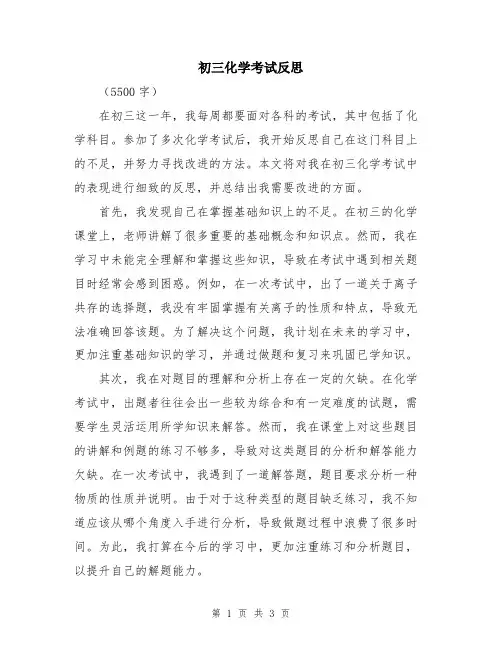 初三化学考试反思

（5500 字）

在初三这一年，我每周都要面对各科的考试，其中包括了化学科目。参加了多次化学考试后，我开始反思自己在这门科目上的不足，并努力寻找改进的方法。本文将对我在初三化学考试中的表现进行细致的反思，并总结出我需要改进的方面。

首先，我发现自己在掌握基础知识上的不足。在初三的化学课堂上，老师讲解了很多重要的基础概念和知识点。然而，我在学习中未能完全理解和掌握这些知识，导致在考试中遇到相关题目时经常会感到困惑。例如，在一次考试中，出了一道关于离子共存的选择题，我没有牢固掌握有关离子的性质和特点，导致无法准确回答该题。为了解决这个问题，我计划在未来的学习中，更加注重基础知识的学习，并通过做题和复习来巩固已学知识。

其次，我在对题目的理解和分析上存在一定的欠缺。在化学考试中，出题者往往会出一些较为综合和有一定难度的试题，需要学生灵活运用所学知识来解答。然而，我在课堂上对这些题目的讲解和例题的练习不够多，导致对这类题目的分析和解答能力欠缺。在一次考试中，我遇到了一道解答题，题目要求分析一种物质的性质并说明。由于对于这种类型的题目缺乏练习，我不知道应该从哪个角度入手进行分析，导致做题过程中浪费了很多时间。为此，我打算在今后的学习中，更加注重练习和分析题目，以提升自己的解题能力。

第 1 页 共 3 页